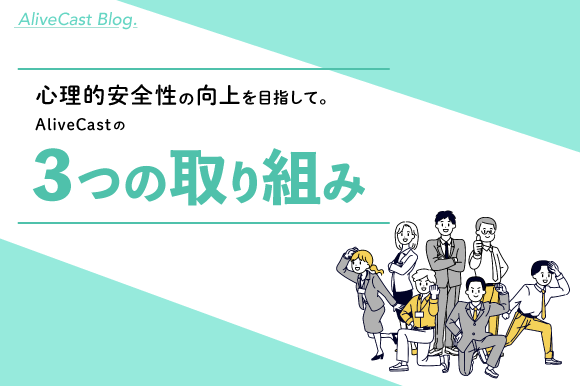 AliveCast Blog.

心理的安全性の向上を目指して。
AliveCastの

3つの取り組み